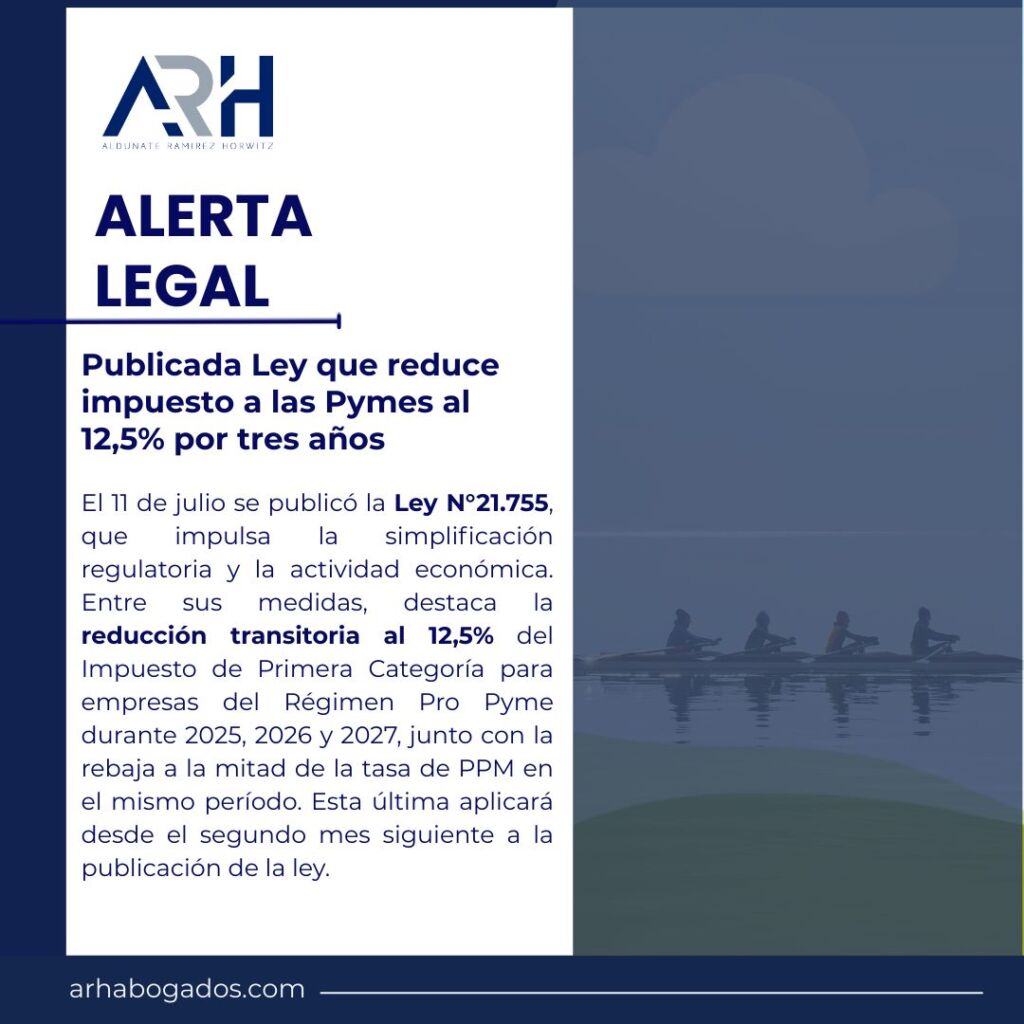 ARH
ALDUNATE RAMIREZ HORWITZ

ALERTA
LEGAL

Publicada Ley que reduce impuesto a las Pymes al 12,5% por tres años

El 11 de julio se publicó la Ley N°21.755, que impulsa la simplificación regulatoria y la actividad económica. Entre sus medidas, destaca la reducción transitoria al 12,5% del Impuesto de Primera Categoría para empresas del Régimen Pro Pyme durante 2025, 2026 y 2027, junto con la rebaja a la mitad de la tasa de PPM en el mismo período. Esta última aplicará desde el segundo mes siguiente a la publicación de la ley.

arhabogados.com